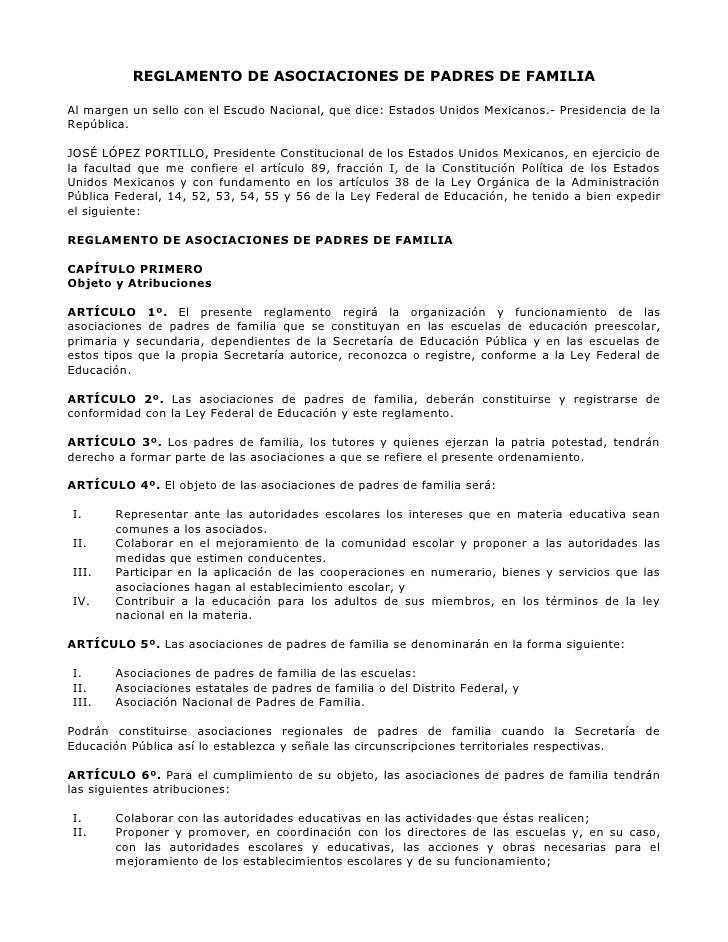 REGLAMENTO DE ASOCIACIONES DE PADRES DE FAMILIA

Al margen un sello con el Escudo Nacional, que dice: Estados Unidos Mexicanos.- Presidencia de la República.

JOSÉ LÓPEZ PORTILLO, Presidente Constitucional de los Estados Unidos Mexicanos, en ejercicio de la facultad que me confiere el artículo 89, fracción I, de la Constitución Política de los Estados Unidos Mexicanos y con fundamento en los artículos 38 de la Ley Orgánica de la Administración Pública Federal, 14, 52, 53, 54, 55 y 56 de la Ley Federal de Educación, he tenido a bien expedir el siguiente:

REGLAMENTO DE ASOCIACIONES DE PADRES DE FAMILIA

CAPÍTULO PRIMERO
Objeto y Atribuciones

ARTÍCULO 1º. El presente reglamento regirá la organización y funcionamiento de las asociaciones de padres de familia que se constituyan en las escuelas de educación preescolar, primaria y secundaria, dependientes de la Secretaría de Educación Pública y en las escuelas de estos tipos que la propia Secretaría autorice, reconozca o registre, conforme a la Ley Federal de Educación.

ARTÍCULO 2º. Las asociaciones de padres de familia, deberán constituirse y registrarse de conformidad con la Ley Federal de Educación y este reglamento.

ARTÍCULO 3º. Los padres de familia, los tutores y quienes ejerzan la patria potestad, tendrán derecho a formar parte de las asociaciones a que se refiere el presente ordenamiento.

ARTÍCULO 4º. El objeto de las asociaciones de padres de familia será:

I. Representar ante las autoridades escolares los intereses que en materia educativa sean comunes a los asociados.
II. Colaborar en el mejoramiento de la comunidad escolar y proponer a las autoridades las medidas que estimen conducentes.
III. Participar en la aplicación de las cooperaciones en numerario, bienes y servicios que las asociaciones hagan al establecimiento escolar, y
IV. Contribuir a la educación para los adultos de sus miembros, en los términos de la ley nacional en la materia.

ARTÍCULO 5º. Las asociaciones de padres de familia se denominarán en la forma siguiente:

I. Asociaciones de padres de familia de las escuelas:
II. Asociaciones estatales de padres de familia o del Distrito Federal, y
III. Asociación Nacional de Padres de Familia.

Podrán constituirse asociaciones regionales de padres de familia cuando la Secretaría de Educación Pública así lo establezca y señale las circunscripciones territoriales respectivas.

ARTÍCULO 6º. Para el cumplimiento de su objeto, las asociaciones de padres de familia tendrán las siguientes atribuciones:

I. Colaborar con las autoridades educativas en las actividades que éstas realicen;
II. Proponer y promover, en coordinación con los directores de las escuelas y, en su caso, con las autoridades escolares y educativas, las acciones y obras necesarias para el mejoramiento de los establecimientos escolares y de su funcionamiento;